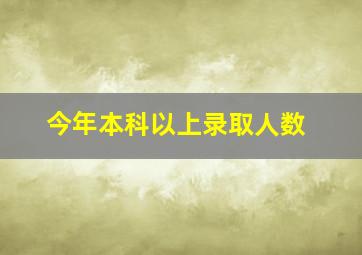 今年本科以上录取人数